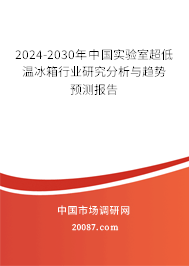 2024-2030年中国实验室超低温冰箱行业研究分析与趋势预测报告

中国市场调研网

20087.com